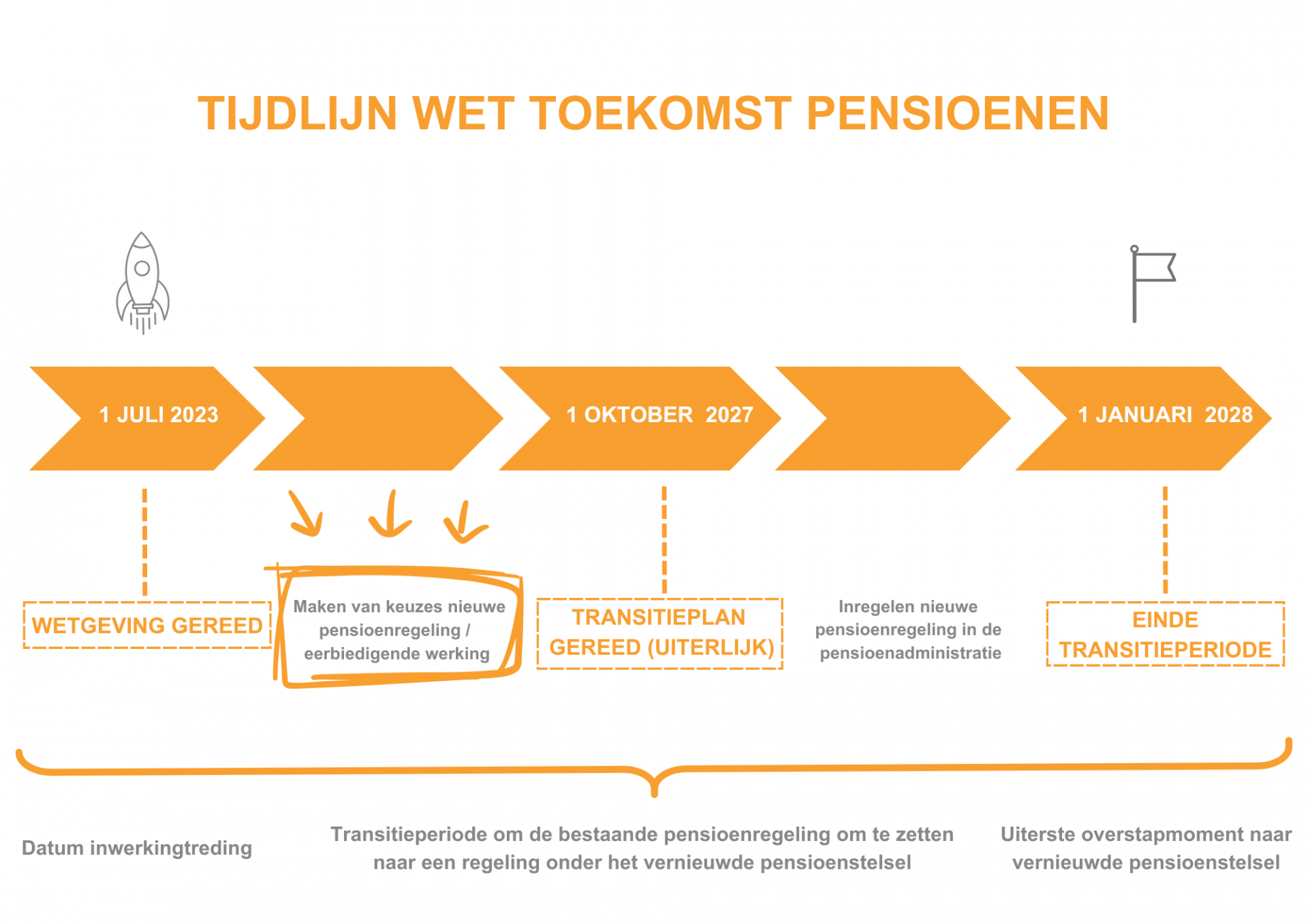 TIJDLIJN WET TOEKOMST PENSIOENEN

1 JULI 2023

1 OKTOBER 2027

1 JANUARI 2028

WETGEVING GEREED

Maken van keuzes nieuwe pensioenregeling / eerbiedigende werking

TRANSITIEPLAN GEREED (UITERLIJK)

Inregelen nieuwe pensioenregeling in de pensioenadministratie

EINDE TRANSITIEPERIODE

Datum inwerkingtreding

Transitieperiode om de bestaande pensioenregeling om te zetten naar een regeling onder het vernieuwde pensioenstelsel

Uiterste overstapmoment naar vernieuwde pensioenstelsel